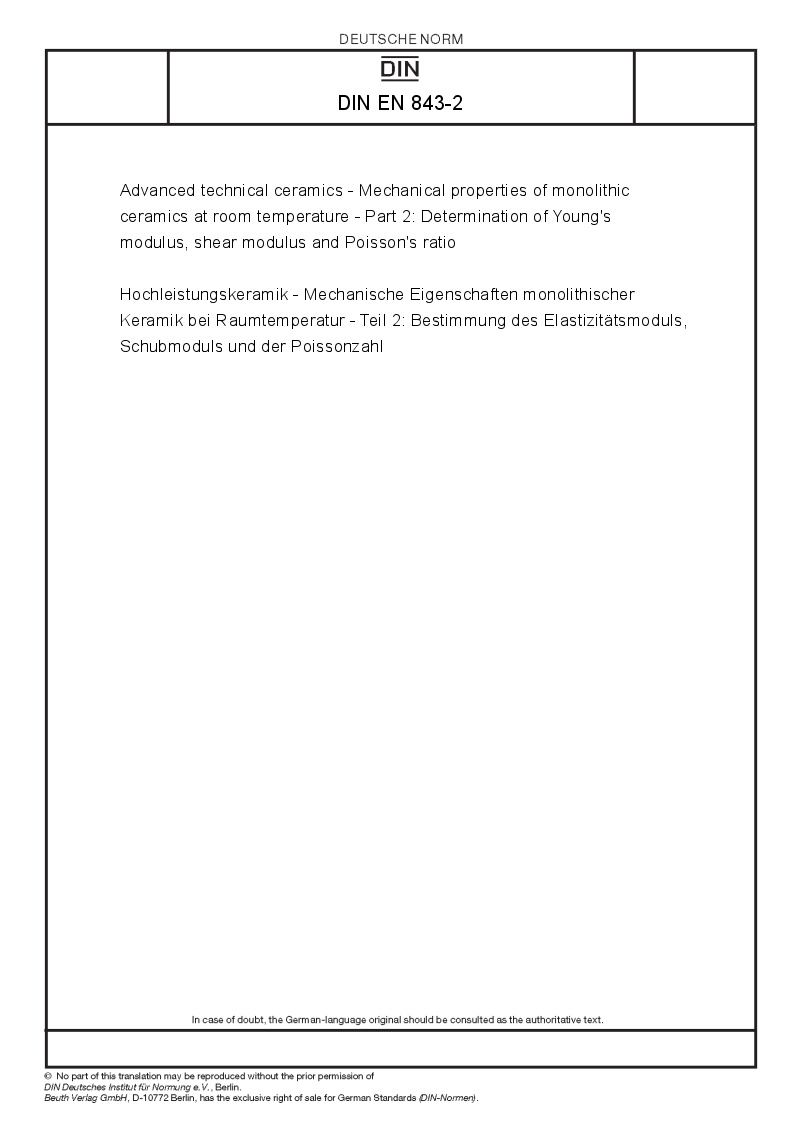 DEUTSCHE NORM

DIN

DIN EN 843-2

Advanced technical ceramics - Mechanical properties of monolithic ceramics at room temperature - Part 2: Determination of Young's modulus, shear modulus and Poisson's ratio

Hochleistungskeramik - Mechanische Eigenschaften monolithischer Keramik bei Raumtemperatur - Teil 2: Bestimmung des Elastizitätsmoduls, Schubmoduls und der Poissonzahl

In case of doubt, the German-language original should be consulted as the authoritative text.

© No part of this translation may be reproduced without the prior permission of DIN Deutsches Institut für Normung e.V., Berlin.
Beuth Verlag GmbH, D-10772 Berlin, has the exclusive right of sale for German Standards (DIN-Normen).